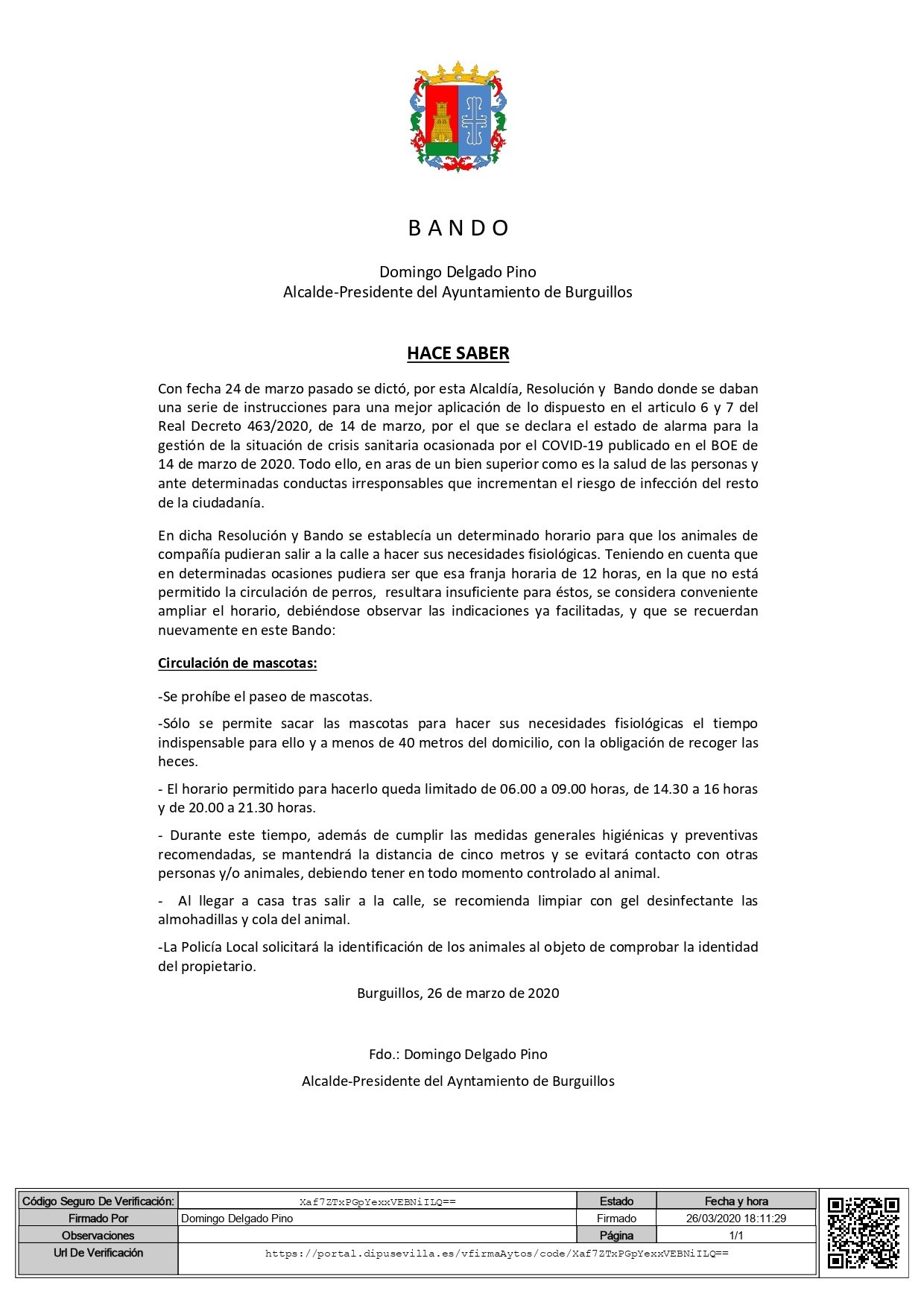 B A N D O

Domingo Delgado Pino
Alcalde-Presidente del Ayuntamiento de Burguillos

HACE SABER

Con fecha 24 de marzo pasado se dictó, por esta Alcaldía, Resolución y Bando donde se daban una serie de instrucciones para una mejor aplicación de lo dispuesto en el articulo 6 y 7 del Real Decreto 463/2020, de 14 de marzo, por el que se declara el estado de alarma para la gestión de la situación de crisis sanitaria ocasionada por el COVID-19 publicado en el BOE de 14 de marzo de 2020. Todo ello, en aras de un bien superior como es la salud de las personas y ante determinadas conductas irresponsables que incrementan el riesgo de infección del resto de la ciudadanía.

En dicha Resolución y Bando se establecía un determinado horario para que los animales de compañía pudieran salir a la calle a hacer sus necesidades fisiológicas. Teniendo en cuenta que en determinadas ocasiones pudiera ser que esa franja horaria de 12 horas, en la que no está permitido la circulación de perros, resultara insuficiente para éstos, se considera conveniente ampliar el horario, debiéndose observar las indicaciones ya facilitadas, y que se recuerdan nuevamente en este Bando:

Circulación de mascotas:

-Se prohíbe el paseo de mascotas.

-Sólo se permite sacar las mascotas para hacer sus necesidades fisiológicas el tiempo indispensable para ello y a menos de 40 metros del domicilio, con la obligación de recoger las heces.

- El horario permitido para hacerlo queda limitado de 06.00 a 09.00 horas, de 14.30 a 16 horas y de 20.00 a 21.30 horas.

- Durante este tiempo, además de cumplir las medidas generales higiénicas y preventivas recomendadas, se mantendrá la distancia de cinco metros y se evitará contacto con otras personas y/o animales, debiendo tener en todo momento controlado al animal.

- Al llegar a casa tras salir a la calle, se recomienda limpiar con gel desinfectante las almohadillas y cola del animal.

-La Policía Local solicitará la identificación de los animales al objeto de comprobar la identidad del propietario.

Burguillos, 26 de marzo de 2020

Fdo.: Domingo Delgado Pino

Alcalde-Presidente del Ayntamiento de Burguillos

| Código Seguro De Verificación: | Xaf7ZTxPGpYexxVEBNiILQ== | Estado | Fecha y hora |
|---|---|---|---|
| Firmado Por | Domingo Delgado Pino | Firmado | 26/03/2020 18:11:29 |
| Observaciones | | Página | 1/1 |
| Url De Verificación | https://portal.dipusevilla.es/vfirmaAytos/code/Xaf7ZTxPGpYexxVEBNiILQ== | | |